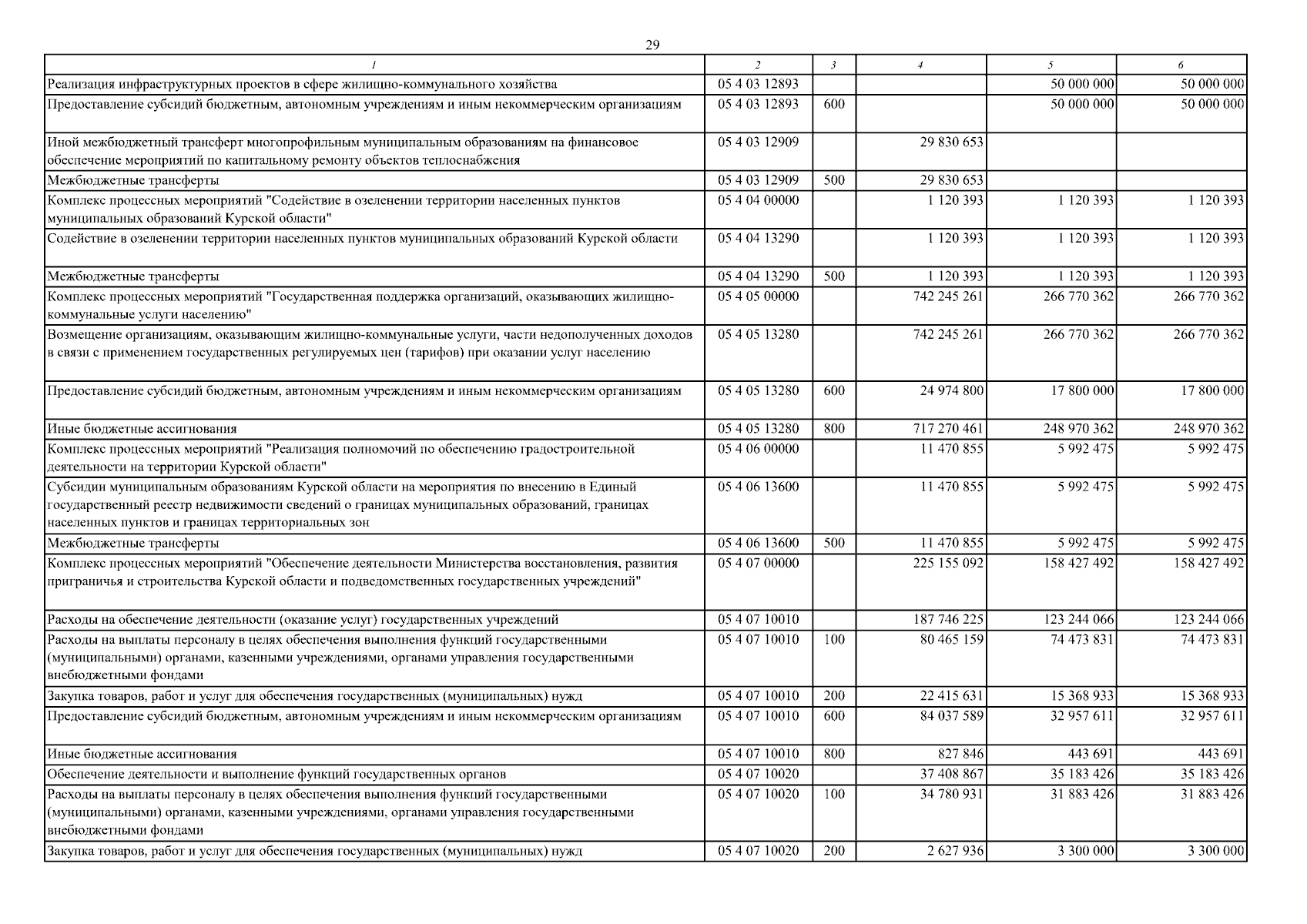 29

| 1 | 2 | 3 | 4 | 5 | 6 |
|---|---|---|---|---|---|
| Реализация инфраструктурных проектов в сфере жилищно-коммунального хозяйства | 05 4 03 12893 | | | 50 000 000 | 50 000 000 |
| Предоставление субсидий бюджетным, автономным учреждениям и иным некоммерческим организациям | 05 4 03 12893 | 600 | | 50 000 000 | 50 000 000 |
| Иной межбюджетный трансферт многопрофильным муниципальным образованиям на финансовое обеспечение мероприятий по капитальному ремонту объектов теплоснабжения | 05 4 03 12909 | | 29 830 653 | | |
| Межбюджетные трансферты | 05 4 03 12909 | 500 | 29 830 653 | | |
| Комплекс процессных мероприятий "Содействие в озеленении территории населенных пунктов муниципальных образований Курской области" | 05 4 04 00000 | | 1 120 393 | 1 120 393 | 1 120 393 |
| Содействие в озеленении территории населенных пунктов муниципальных образований Курской области | 05 4 04 13290 | | 1 120 393 | 1 120 393 | 1 120 393 |
| Межбюджетные трансферты | 05 4 04 13290 | 500 | 1 120 393 | 1 120 393 | 1 120 393 |
| Комплекс процессных мероприятий "Государственная поддержка организаций, оказывающих жилищно-коммунальные услуги населению" | 05 4 05 00000 | | 742 245 261 | 266 770 362 | 266 770 362 |
| Возмещение организациям, оказывающим жилищно-коммунальные услуги, части недополученных доходов в связи с применением государственных регулируемых цен (тарифов) при оказании услуг населению | 05 4 05 13280 | | 742 245 261 | 266 770 362 | 266 770 362 |
| Предоставление субсидий бюджетным, автономным учреждениям и иным некоммерческим организациям | 05 4 05 13280 | 600 | 24 974 800 | 17 800 000 | 17 800 000 |
| Иные бюджетные ассигнования | 05 4 05 13280 | 800 | 717 270 461 | 248 970 362 | 248 970 362 |
| Комплекс процессных мероприятий "Реализация полномочий по обеспечению градостроительной деятельности на территории Курской области" | 05 4 06 00000 | | 11 470 855 | 5 992 475 | 5 992 475 |
| Субсидии муниципальным образованиям Курской области на мероприятия по внесению в Единый государственный реестр недвижимости сведений о границах муниципальных образований, границах населенных пунктов и границах территориальных зон | 05 4 06 13600 | | 11 470 855 | 5 992 475 | 5 992 475 |
| Межбюджетные трансферты | 05 4 06 13600 | 500 | 11 470 855 | 5 992 475 | 5 992 475 |
| Комплекс процессных мероприятий "Обеспечение деятельности Министерства восстановления, развития приграничья и строительства Курской области и подведомственных государственных учреждений" | 05 4 07 00000 | | 225 155 092 | 158 427 492 | 158 427 492 |
| Расходы на обеспечение деятельности (оказание услуг) государственных учреждений | 05 4 07 10010 | | 187 746 225 | 123 244 066 | 123 244 066 |
| Расходы на выплаты персоналу в целях обеспечения выполнения функций государственными (муниципальными) органами, казенными учреждениями, органами управления государственными внебюджетными фондами | 05 4 07 10010 | 100 | 80 465 159 | 74 473 831 | 74 473 831 |
| Закупка товаров, работ и услуг для обеспечения государственных (муниципальных) нужд | 05 4 07 10010 | 200 | 22 415 631 | 15 368 933 | 15 368 933 |
| Предоставление субсидий бюджетным, автономным учреждениям и иным некоммерческим организациям | 05 4 07 10010 | 600 | 84 037 589 | 32 957 611 | 32 957 611 |
| Иные бюджетные ассигнования | 05 4 07 10010 | 800 | 827 846 | 443 691 | 443 691 |
| Обеспечение деятельности и выполнение функций государственных органов | 05 4 07 10020 | | 37 408 867 | 35 183 426 | 35 183 426 |
| Расходы на выплаты персоналу в целях обеспечения выполнения функций государственными (муниципальными) органами, казенными учреждениями, органами управления государственными внебюджетными фондами | 05 4 07 10020 | 100 | 34 780 931 | 31 883 426 | 31 883 426 |
| Закупка товаров, работ и услуг для обеспечения государственных (муниципальных) нужд | 05 4 07 10020 | 200 | 2 627 936 | 3 300 000 | 3 300 000 |